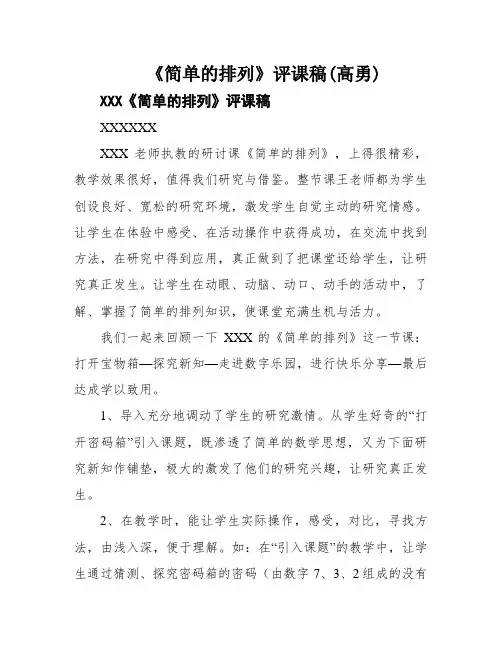 《简单的排列》评课稿(高勇)

XXX《简单的排列》评课稿

XXXXXXX

XXX 老师执教的研讨课《简单的排列》，上得很精彩，教学效果很好，值得我们研究与借鉴。整节课王老师都为学生创设良好、宽松的研究环境，激发学生自觉主动的研究情感。让学生在体验中感受、在活动操作中获得成功，在交流中找到方法，在研究中得到应用，真正做到了把课堂还给学生，让研究真正发生。让学生在动眼、动脑、动口、动手的活动中，了解、掌握了简单的排列知识，使课堂充满生机与活力。

我们一起来回顾一下 XXX 的《简单的排列》这一节课：打开宝物箱—探究新知—走进数字乐园，进行快乐分享—最后达成学以致用。

1、导入充分地调动了学生的研究激情。从学生好奇的“打开密码箱”引入课题，既渗透了简单的数学思想，又为下面研究新知作铺垫，极大的激发了他们的研究兴趣，让研究真正发生。

2、在教学时，能让学生实际操作，感受，对比，寻找方法，由浅入深，便于理解。如：在“引入课题”的教学中，让学生通过猜测、探究密码箱的密码（由数字 7、3、2 组成的没有